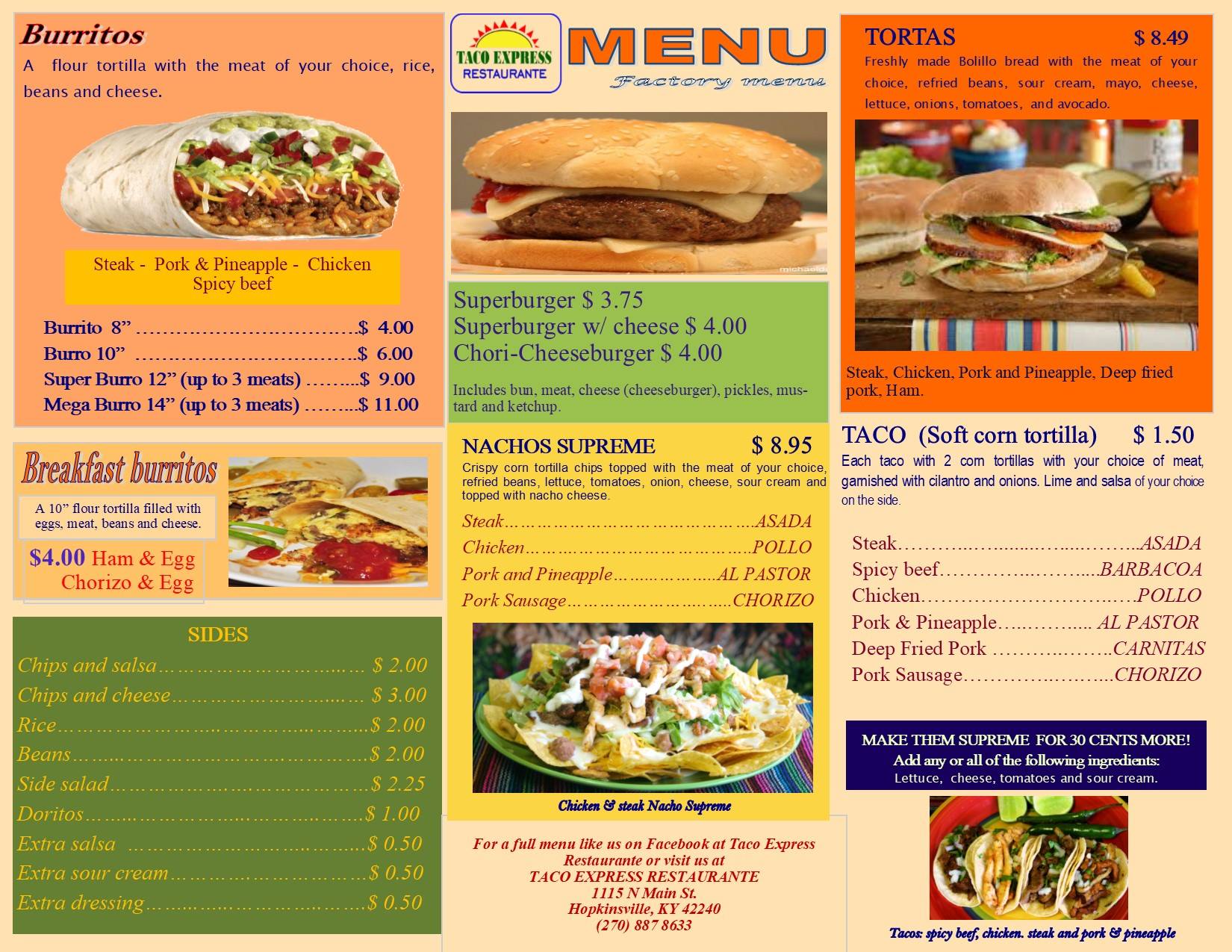 Burritos

A flour tortilla with the meat of your choice, rice, beans and cheese.

Steak - Pork & Pineapple - Chicken
Spicy beef

Burrito 8" $ 4.00
Burro 10" $ 6.00
Super Burro 12" (up to 3 meats) $ 9.00
Mega Burro 14" (up to 3 meats) $ 11.00

Breakfast burritos

A 10" flour tortilla filled with eggs, meat, beans and cheese.

$4.00 Ham & Egg
Chorizo & Egg

SIDES

Chips and salsa $ 2.00
Chips and cheese $ 3.00
Rice $ 2.00
Beans $ 2.00
Side salad $ 2.25
Doritos $ 1.00
Extra salsa $ 0.50
Extra sour cream $ 0.50
Extra dressing $ 0.50

TACO EXPRESS
RESTAURANTE

MENU
Factory menu

Superburger $ 3.75
Superburger w/ cheese $ 4.00
Chori-Cheeseburger $ 4.00

Includes bun, meat, cheese (cheeseburger), pickles, mustard and ketchup.

NACHOS SUPREME $ 8.95

Crispy corn tortilla chips topped with the meat of your choice, refried beans, lettuce, tomatoes, onion, cheese, sour cream and topped with nacho cheese.

Steak ASADA
Chicken POLLO
Pork and Pineapple AL PASTOR
Pork Sausage CHORIZO

Chicken & steak Nacho Supreme

For a full menu like us on Facebook at Taco Express Restaurante or visit us at
TACO EXPRESS RESTAURANTE
1115 N Main St.
Hopkinsville, KY 42240
(270) 887 8633

TORTAS $ 8.49

Freshly made Bolillo bread with the meat of your choice, refried beans, sour cream, mayo, cheese, lettuce, onions, tomatoes, and avocado.

Steak, Chicken, Pork and Pineapple, Deep fried pork, Ham.

TACO (Soft corn tortilla) $ 1.50

Each taco with 2 corn tortillas with your choice of meat, garnished with cilantro and onions. Lime and salsa of your choice on the side.

Steak ASADA
Spicy beef BARBACOA
Chicken POLLO
Pork & Pineapple AL PASTOR
Deep Fried Pork CARNITAS
Pork Sausage CHORIZO

MAKE THEM SUPREME FOR 30 CENTS MORE!
Add any or all of the following ingredients:
Lettuce, cheese, tomatoes and sour cream.

Tacos: spicy beef, chicken. steak and pork & pineapple